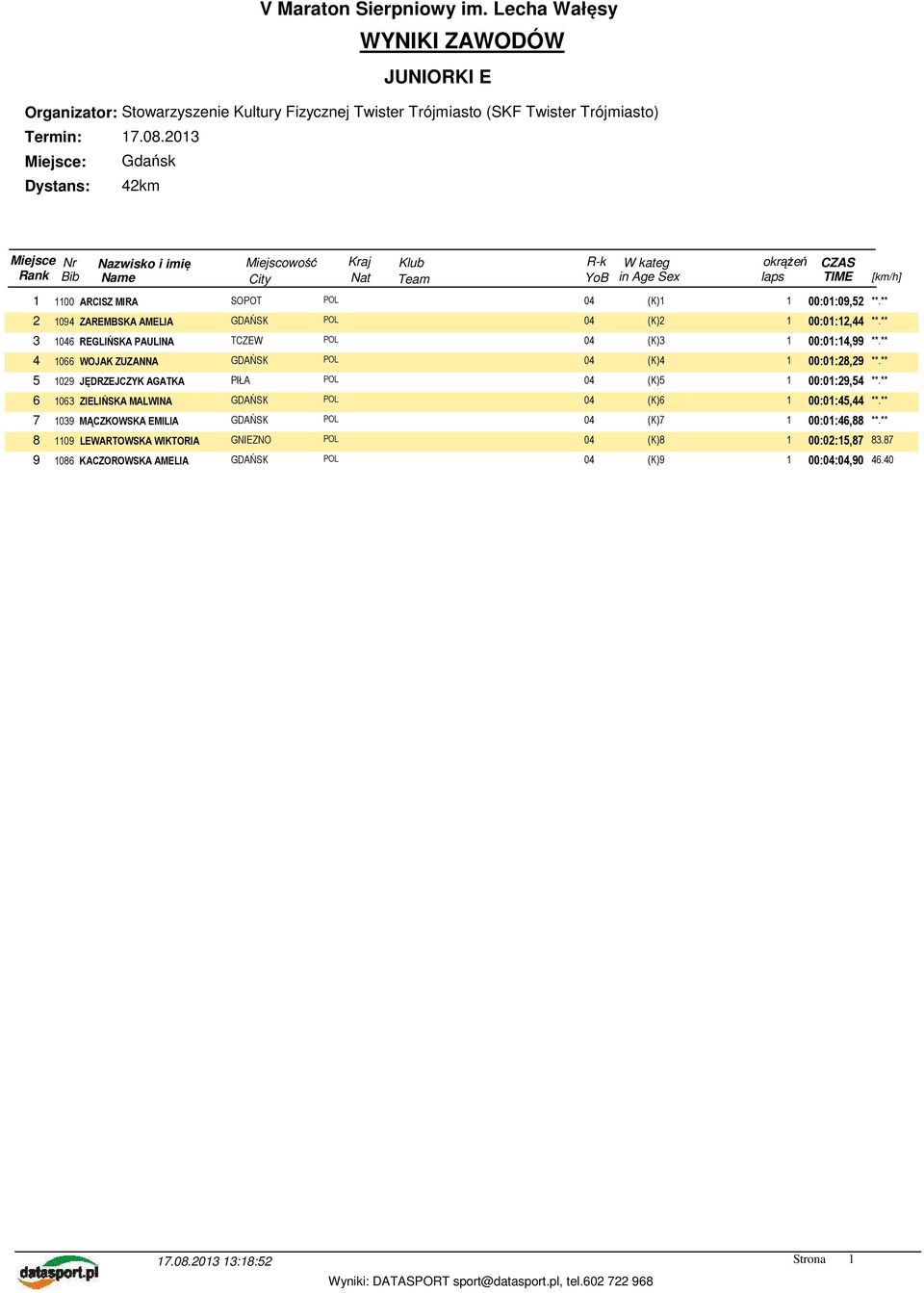 V Maraton Sierpniowy im. Lecha Wałęsy

WYNIKI ZAWODÓW

JUNIORKI E

Organizator: Stowarzyszenie Kultury Fizycznej Twister Trójmiasto (SKF Twister Trójmiasto)

Termin: 17.08.2013

Miejsce: Gdańsk

Dystans: 42km

| Miejsce Rank | Nr Bib | Nazwisko i imię Name | Miejscowość City | Kraj Nat | Klub Team | R-k YoB | W kateg in Age Sex | okrążeń laps | CZAS TIME | [km/h] |
|---|---|---|---|---|---|---|---|---|---|---|
| 1 | 1100 | ARCISZ MIRA | SOPOT | POL | | 04 | (K)1 | 1 | 00:01:09,52 | \*\*.\*\* |
| 2 | 1094 | ZAREMBSKA AMELIA | GDAŃSK | POL | | 04 | (K)2 | 1 | 00:01:12,44 | \*\*.\*\* |
| 3 | 1046 | REGLIŃSKA PAULINA | TCZEW | POL | | 04 | (K)3 | 1 | 00:01:14,99 | \*\*.\*\* |
| 4 | 1066 | WOJAK ZUZANNA | GDAŃSK | POL | | 04 | (K)4 | 1 | 00:01:28,29 | \*\*.\*\* |
| 5 | 1029 | JĘDRZEJCZYK AGATKA | PIŁA | POL | | 04 | (K)5 | 1 | 00:01:29,54 | \*\*.\*\* |
| 6 | 1063 | ZIELIŃSKA MALWINA | GDAŃSK | POL | | 04 | (K)6 | 1 | 00:01:45,44 | \*\*.\*\* |
| 7 | 1039 | MĄCZKOWSKA EMILIA | GDAŃSK | POL | | 04 | (K)7 | 1 | 00:01:46,88 | \*\*.\*\* |
| 8 | 1109 | LEWARTOWSKA WIKTORIA | GNIEZNO | POL | | 04 | (K)8 | 1 | 00:02:15,87 | 83.87 |
| 9 | 1086 | KACZOROWSKA AMELIA | GDAŃSK | POL | | 04 | (K)9 | 1 | 00:04:04,90 | 46.40 |

datasport.pl

17.08.2013 13:18:52

Strona 1

Wyniki: DATASPORT sport@datasport.pl, tel.602 722 968